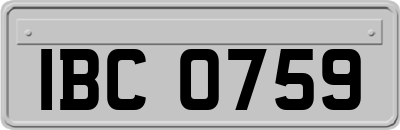 IBC 0759